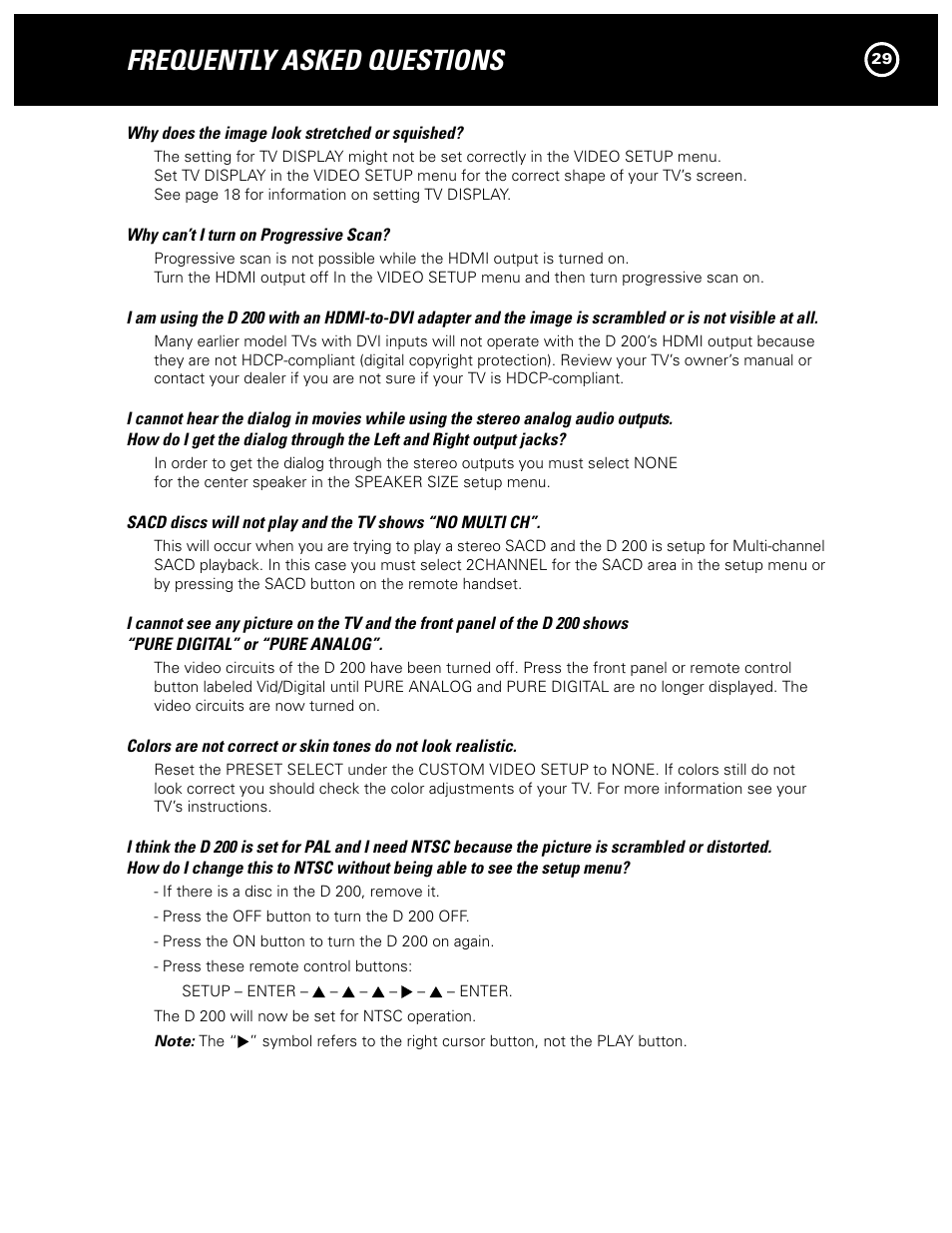 FREQUENTLY ASKED QUESTIONS

29

Why does the image look stretched or squished?

The setting for TV DISPLAY might not be set correctly in the VIDEO SETUP menu. Set TV DISPLAY in the VIDEO SETUP menu for the correct shape of your TV's screen. See page 18 for information on setting TV DISPLAY.

Why can't I turn on Progressive Scan?

Progressive scan is not possible while the HDMI output is turned on. Turn the HDMI output off In the VIDEO SETUP menu and then turn progressive scan on.

I am using the D 200 with an HDMI-to-DVI adapter and the image is scrambled or is not visible at all.

Many earlier model TVs with DVI inputs will not operate with the D 200's HDMI output because they are not HDCP-compliant (digital copyright protection). Review your TV's owner's manual or contact your dealer if you are not sure if your TV is HDCP-compliant.

I cannot hear the dialog in movies while using the stereo analog audio outputs. How do I get the dialog through the Left and Right output jacks?

In order to get the dialog through the stereo outputs you must select NONE for the center speaker in the SPEAKER SIZE setup menu.

SACD discs will not play and the TV shows "NO MULTI CH".

This will occur when you are trying to play a stereo SACD and the D 200 is setup for Multi-channel SACD playback. In this case you must select 2CHANNEL for the SACD area in the setup menu or by pressing the SACD button on the remote handset.

I cannot see any picture on the TV and the front panel of the D 200 shows "PURE DIGITAL" or "PURE ANALOG".

The video circuits of the D 200 have been turned off. Press the front panel or remote control button labeled Vid/Digital until PURE ANALOG and PURE DIGITAL are no longer displayed. The video circuits are now turned on.

Colors are not correct or skin tones do not look realistic.

Reset the PRESET SELECT under the CUSTOM VIDEO SETUP to NONE. If colors still do not look correct you should check the color adjustments of your TV. For more information see your TV's instructions.

I think the D 200 is set for PAL and I need NTSC because the picture is scrambled or distorted. How do I change this to NTSC without being able to see the setup menu?

- If there is a disc in the D 200, remove it.

- Press the OFF button to turn the D 200 OFF.

- Press the ON button to turn the D 200 on again.

- Press these remote control buttons:

SETUP – ENTER – ▲ – ▲ – ▲ – ▶ – ▲ – ENTER.

The D 200 will now be set for NTSC operation.

Note: The "▶" symbol refers to the right cursor button, not the PLAY button.